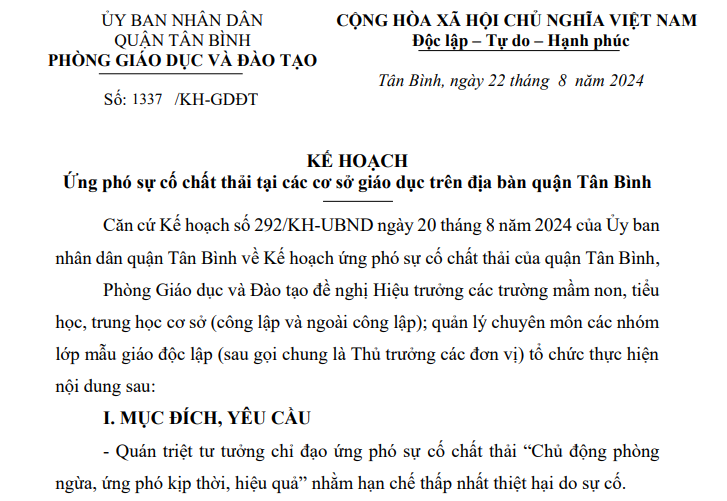 ỦY BAN NHÂN DÂN
QUẬN TÂN BÌNH
PHÒNG GIÁO DỤC VÀ ĐÀO TẠO

Số: 1337 /KH-GDĐT

CỘNG HÒA XÃ HỘI CHỦ NGHĨA VIỆT NAM
Độc lập – Tự do – Hạnh phúc

Tân Bình, ngày 22 tháng 8 năm 2024

KẾ HOẠCH
Ứng phó sự cố chất thải tại các cơ sở giáo dục trên địa bàn quận Tân Bình

Căn cứ Kế hoạch số 292/KH-UBND ngày 20 tháng 8 năm 2024 của Ủy ban nhân dân quận Tân Bình về Kế hoạch ứng phó sự cố chất thải của quận Tân Bình,

Phòng Giáo dục và Đào tạo đề nghị Hiệu trưởng các trường mầm non, tiểu học, trung học cơ sở (công lập và ngoài công lập); quản lý chuyên môn các nhóm lớp mẫu giáo độc lập (sau gọi chung là Thủ trưởng các đơn vị) tổ chức thực hiện nội dung sau:

I. MỤC ĐÍCH, YÊU CẦU

- Quán triệt tư tưởng chỉ đạo ứng phó sự cố chất thải “Chủ động phòng ngừa, ứng phó kịp thời, hiệu quả” nhằm hạn chế thấp nhất thiệt hại do sự cố.